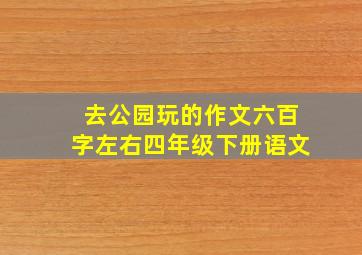 去公园玩的作文六百字左右四年级下册语文